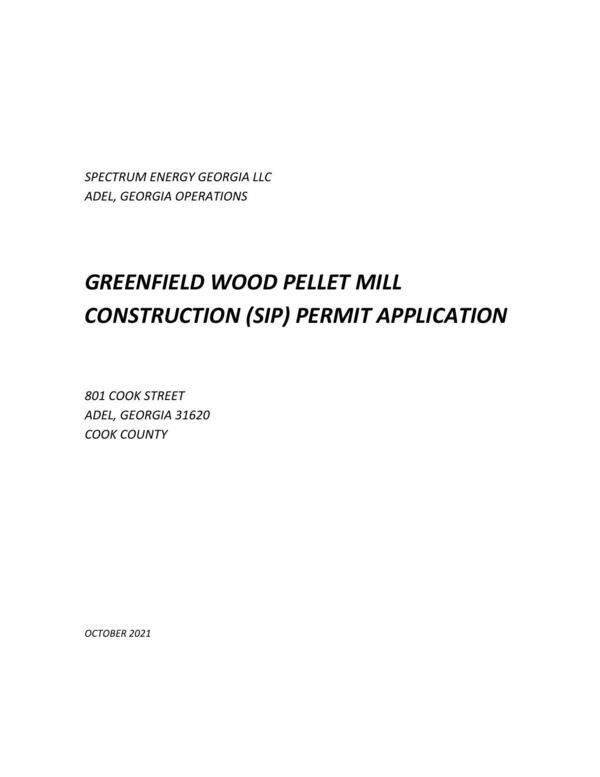 SPECTRUM ENERGY GEORGIA LLC
ADEL, GEORGIA OPERATIONS

GREENFIELD WOOD PELLET MILL
CONSTRUCTION (SIP) PERMIT APPLICATION

801 COOK STREET
ADEL, GEORGIA 31620
COOK COUNTY

OCTOBER 2021